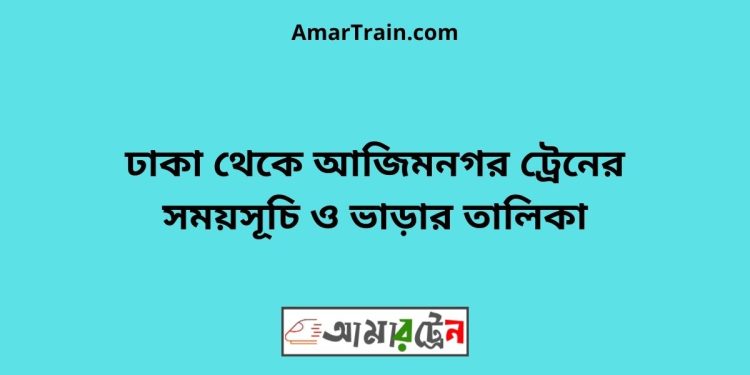 AmarTrain.com

ঢাকা থেকে আজিমনগর ট্রেনের সময়সূচি ও ভাড়ার তালিকা

আমারট্রেন